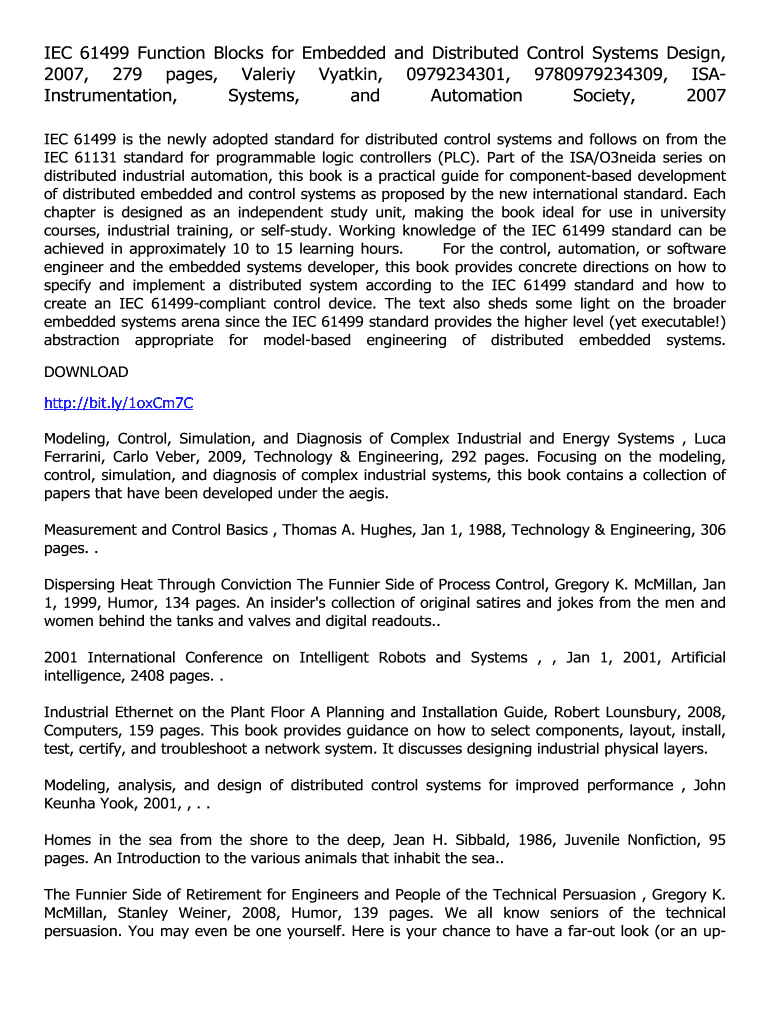 IEC 61499 Function Blocks for Embedded and Distributed Control Systems Design, 2007, 279 pages, Valeriy Vyatkin, 0979234301, 9780979234309, ISA-Instrumentation, Systems, and Automation Society, 2007

IEC 61499 is the newly adopted standard for distributed control systems and follows on from the IEC 61131 standard for programmable logic controllers (PLC). Part of the ISA/O3neida series on distributed industrial automation, this book is a practical guide for component-based development of distributed embedded and control systems as proposed by the new international standard. Each chapter is designed as an independent study unit, making the book ideal for use in university courses, industrial training, or self-study. Working knowledge of the IEC 61499 standard can be achieved in approximately 10 to 15 learning hours. For the control, automation, or software engineer and the embedded systems developer, this book provides concrete directions on how to specify and implement a distributed system according to the IEC 61499 standard and how to create an IEC 61499-compliant control device. The text also sheds some light on the broader embedded systems arena since the IEC 61499 standard provides the higher level (yet executable!) abstraction appropriate for model-based engineering of distributed embedded systems.

DOWNLOAD

http://bit.ly/1oxCm7C

Modeling, Control, Simulation, and Diagnosis of Complex Industrial and Energy Systems , Luca Ferrarini, Carlo Veber, 2009, Technology & Engineering, 292 pages. Focusing on the modeling, control, simulation, and diagnosis of complex industrial systems, this book contains a collection of papers that have been developed under the aegis.

Measurement and Control Basics , Thomas A. Hughes, Jan 1, 1988, Technology & Engineering, 306 pages. .

Dispersing Heat Through Conviction The Funnier Side of Process Control, Gregory K. McMillan, Jan 1, 1999, Humor, 134 pages. An insider's collection of original satires and jokes from the men and women behind the tanks and valves and digital readouts..

2001 International Conference on Intelligent Robots and Systems , , Jan 1, 2001, Artificial intelligence, 2408 pages. .

Industrial Ethernet on the Plant Floor A Planning and Installation Guide, Robert Lounsbury, 2008, Computers, 159 pages. This book provides guidance on how to select components, layout, install, test, certify, and troubleshoot a network system. It discusses designing industrial physical layers.

Modeling, analysis, and design of distributed control systems for improved performance , John Keunha Yook, 2001, , . .

Homes in the sea from the shore to the deep, Jean H. Sibbald, 1986, Juvenile Nonfiction, 95 pages. An Introduction to the various animals that inhabit the sea..

The Funnier Side of Retirement for Engineers and People of the Technical Persuasion , Gregory K. McMillan, Stanley Weiner, 2008, Humor, 139 pages. We all know seniors of the technical persuasion. You may even be one yourself. Here is your chance to have a far-out look (or an up-